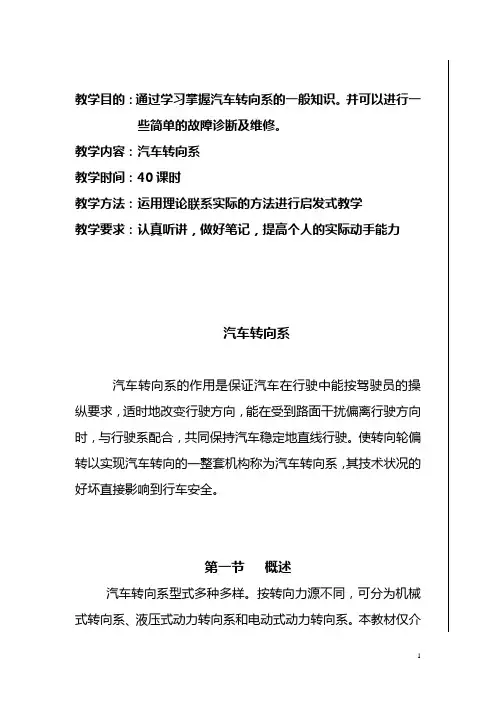 教学目的：通过学习掌握汽车转向系的一般知识。并可以进行一些简单的故障诊断及维修。

教学内容：汽车转向系

教学时间：40 课时

教学方法：运用理论联系实际的方法进行启发式教学

教学要求：认真听讲，做好笔记，提高个人的实际动手能力

汽车转向系

汽车转向系的作用是保证汽车在行驶中能按驾驶员的操纵要求，适时地改变行驶方向，能在受到路面干扰偏离行驶方向时，与行驶系配合，共同保持汽车稳定地直线行驶。使转向轮偏转以实现汽车转向的一整套机构称为汽车转向系，其技术状况的好坏直接影响到行车安全。

第一节　概述

汽车转向系型式多种多样。按转向力源不同，可分为机械式转向系、液压式动力转向系和电动式动力转向系。本教材仅介

1